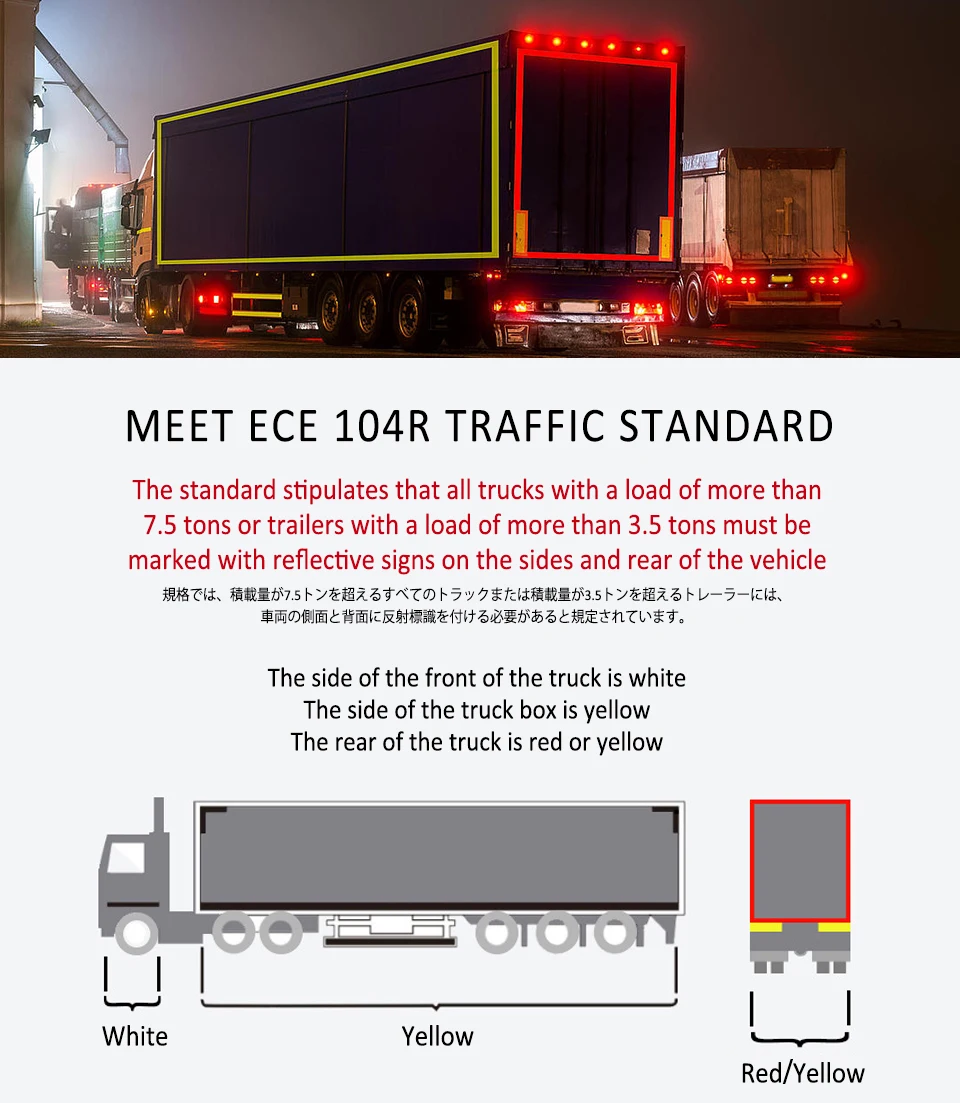 MEET ECE 104R TRAFFIC STANDARD

The standard stipulates that all trucks with a load of more than 7.5 tons or trailers with a load of more than 3.5 tons must be marked with reflective signs on the sides and rear of the vehicle

規格では、積載量が7.5トンを超えるすべてのトラックまたは積載量が3.5トンを超えるトレーラーには、車両の側面と背面に反射標識を付ける必要があると規定されています。

The side of the front of the truck is white
The side of the truck box is yellow
The rear of the truck is red or yellow

White

Yellow

Red/Yellow